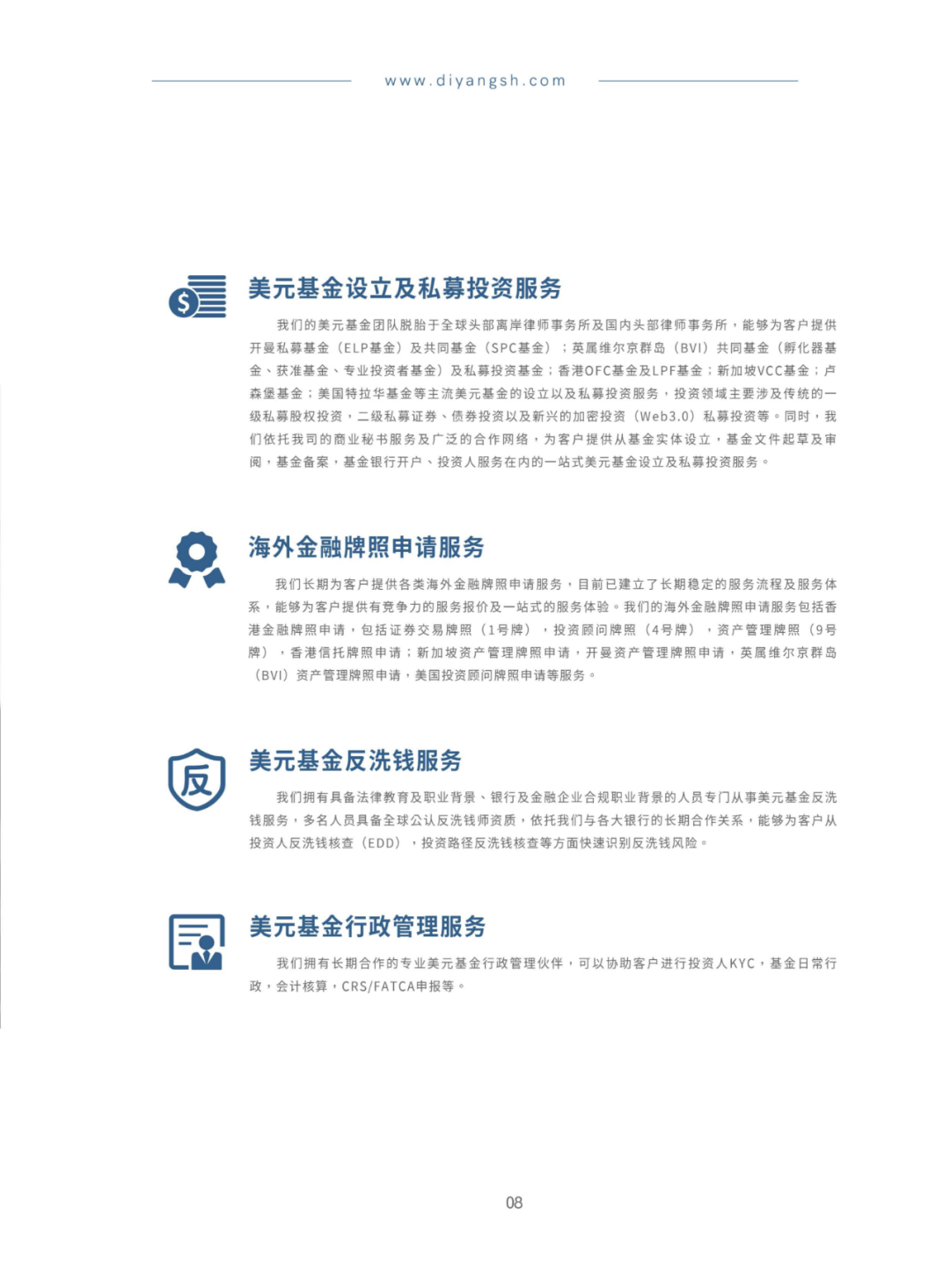 www.diyangsh.com

美元基金设立及私募投资服务

我们的美元基金团队脱胎于全球头部离岸律师事务所及国内头部律师事务所，能够为客户提供开曼私募基金（ELP基金）及共同基金（SPC基金）；英属维尔京群岛（BVI）共同基金（孵化器基金、获准基金、专业投资者基金）及私募投资基金；香港OFC基金及LPF基金；新加坡VCC基金；卢森堡基金；美国特拉华基金等主流美元基金的设立以及私募投资服务，投资领域主要涉及传统的一级私募股权投资，二级私募证券、债券投资以及新兴的加密投资（Web3.0）私募投资等。同时，我们依托我司的商业秘书服务及广泛的合作网络，为客户提供从基金实体设立，基金文件起草及审阅，基金备案，基金银行开户、投资人服务在内的一站式美元基金设立及私募投资服务。

海外金融牌照申请服务

我们长期为客户提供各类海外金融牌照申请服务，目前已建立了长期稳定的服务流程及服务体系，能够为客户提供有竞争力的服务报价及一站式的服务体验。我们的海外金融牌照申请服务包括香港金融牌照申请，包括证券交易牌照（1号牌），投资顾问牌照（4号牌），资产管理牌照（9号牌），香港信托牌照申请；新加坡资产管理牌照申请，开曼资产管理牌照申请，英属维尔京群岛（BVI）资产管理牌照申请，美国投资顾问牌照申请等服务。

反

美元基金反洗钱服务

我们拥有具备法律教育及职业背景、银行及金融企业合规职业背景的人员专门从事美元基金反洗钱服务，多名人员具备全球公认反洗钱师资质，依托我们与各大银行的长期合作关系，能够为客户从投资人反洗钱核查（EDD），投资路径反洗钱核查等方面快速识别反洗钱风险。

美元基金行政管理服务

我们拥有长期合作的专业美元基金行政管理伙伴，可以协助客户进行投资人KYC，基金日常行政，会计核算，CRS/FATCA申报等。

08